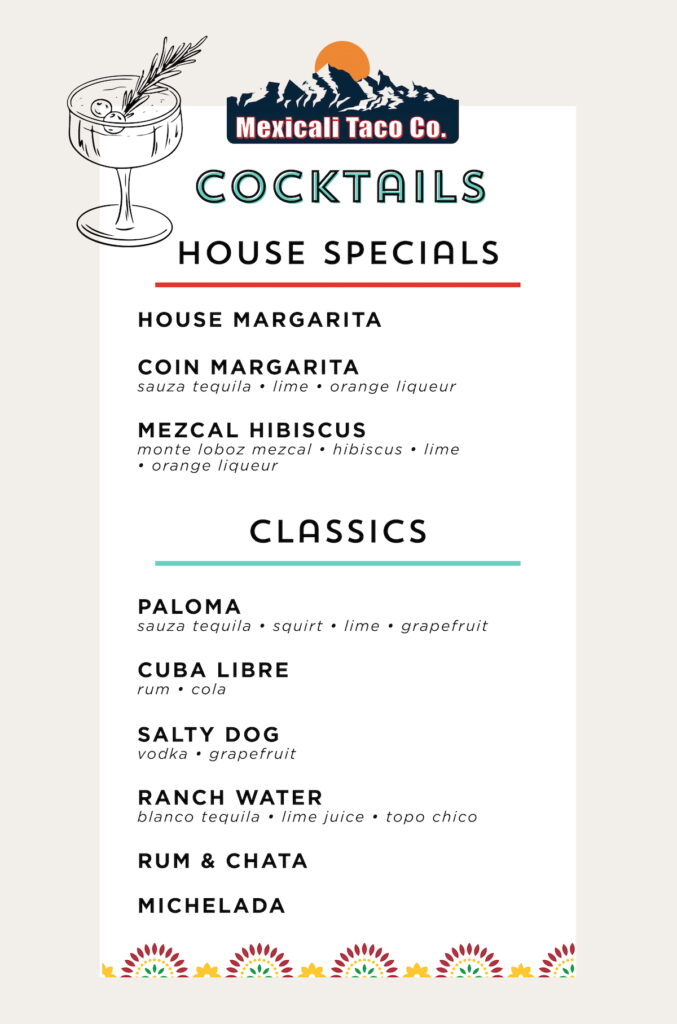 Mexicali Taco Co.

COCKTAILS

HOUSE SPECIALS

HOUSE MARGARITA

COIN MARGARITA
sauza tequila • lime • orange liqueur

MEZCAL HIBISCUS
monte loboz mezcal • hibiscus • lime • orange liqueur

CLASSICS

PALOMA
sauza tequila • squirt • lime • grapefruit

CUBA LIBRE
rum • cola

SALTY DOG
vodka • grapefruit

RANCH WATER
blanco tequila • lime juice • topo chico

RUM & CHATA

MICHELADA